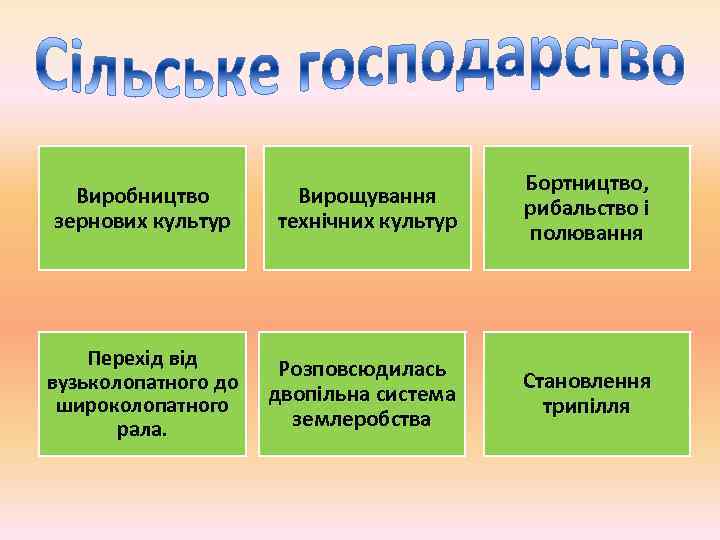 Сільське господарство

Виробництво зернових культур

Вирощування технічних культур

Бортництво, рибальство і полювання

Перехід від вузьколопатного до широколопатного рала.

Розповсюдилась двопільна система землеробства

Становлення трипілля